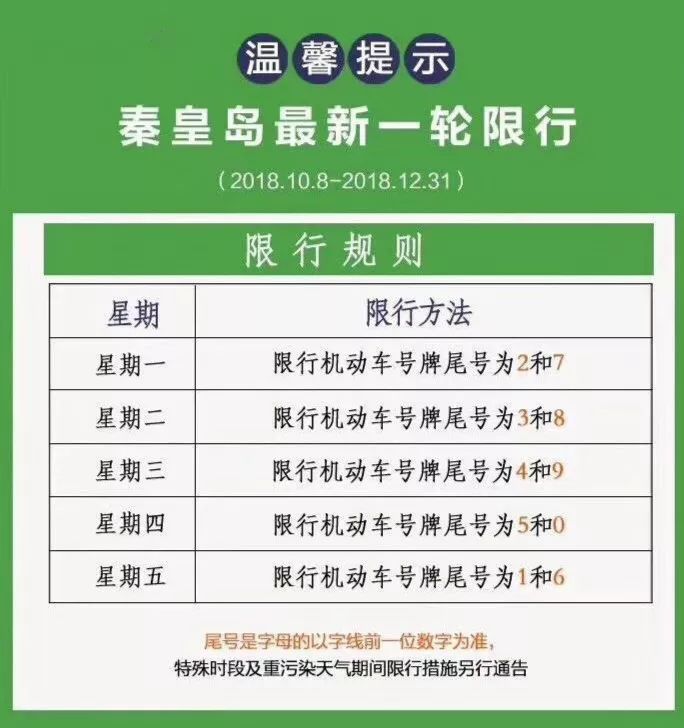 温馨提示

秦皇岛最新一轮限行

（2018.10.8~2018.12.31）

限行规则

| 星期 | 限行方法 |
|---|---|
| 星期一 | 限行机动车号牌尾号为2和7 |
| 星期二 | 限行机动车号牌尾号为3和8 |
| 星期三 | 限行机动车号牌尾号为4和9 |
| 星期四 | 限行机动车号牌尾号为5和0 |
| 星期五 | 限行机动车号牌尾号为1和6 |

尾号是字母的以字线前一位数字为准，
特殊时段及重污染天气期间限行措施另行通告